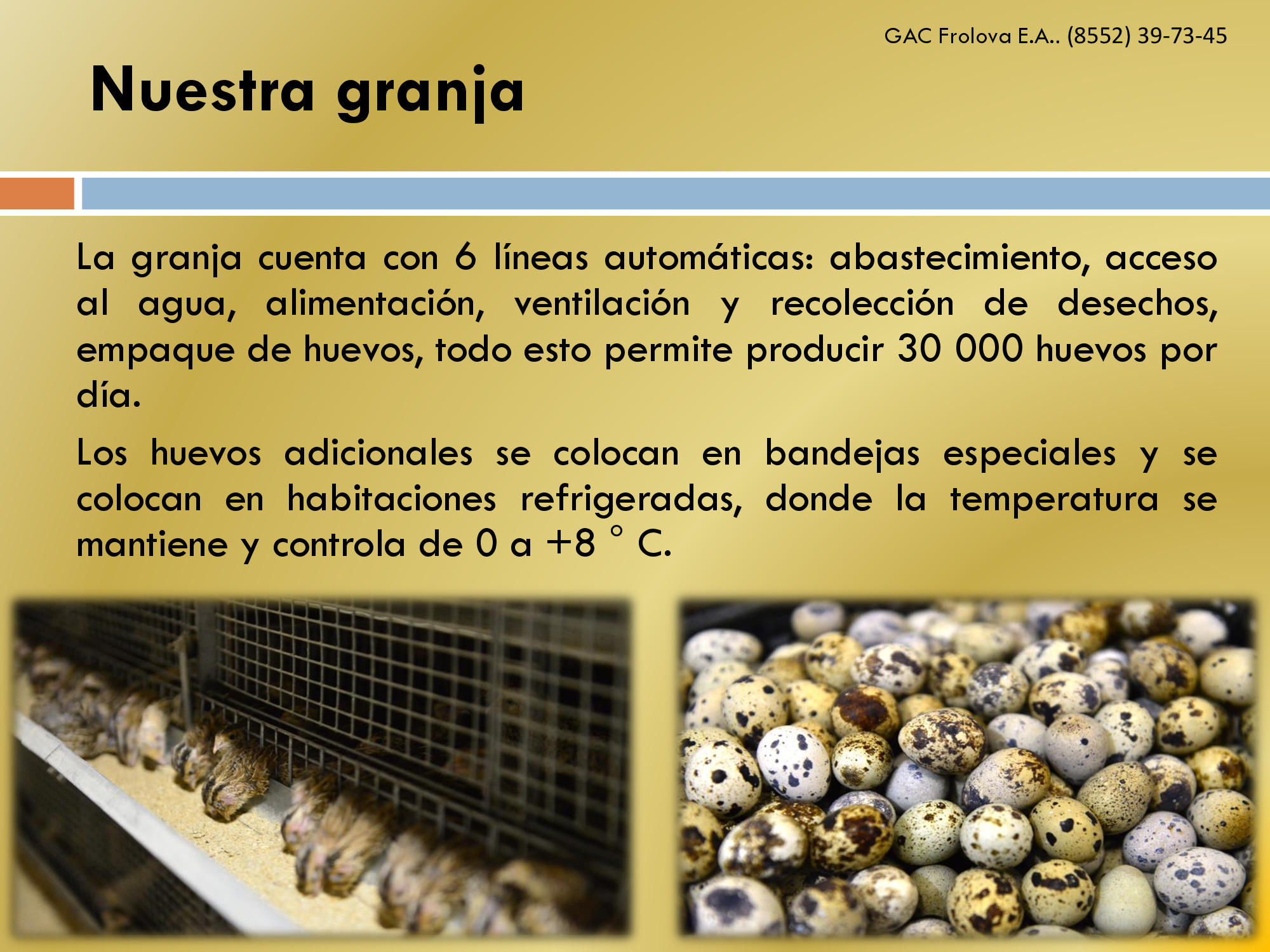 GAC Frolova E.A.. (8552) 39-73-45

Nuestra granja

La granja cuenta con 6 líneas automáticas: abastecimiento, acceso al agua, alimentación, ventilación y recolección de desechos, empaque de huevos, todo esto permite producir 30 000 huevos por día.

Los huevos adicionales se colocan en bandejas especiales y se colocan en habitaciones refrigeradas, donde la temperatura se mantiene y controla de 0 a +8 ° C.